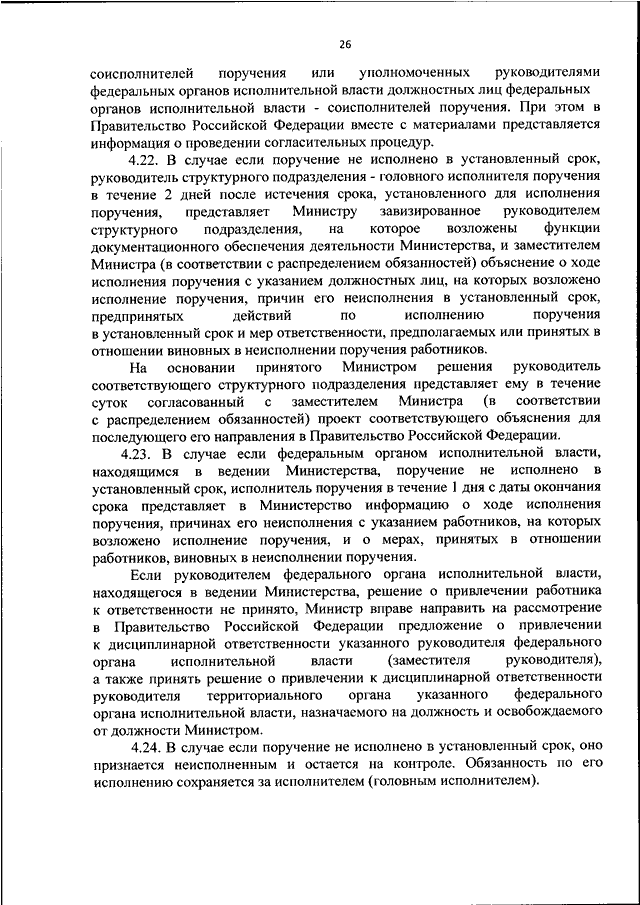 26

соисполнителей поручения или уполномоченных руководителями федеральных органов исполнительной власти должностных лиц федеральных органов исполнительной власти - соисполнителей поручения. При этом в Правительство Российской Федерации вместе с материалами представляется информация о проведении согласительных процедур.

4.22. В случае если поручение не исполнено в установленный срок, руководитель структурного подразделения - головного исполнителя поручения в течение 2 дней после истечения срока, установленного для исполнения поручения, представляет Министру завизированное руководителем структурного подразделения, на которое возложены функции документационного обеспечения деятельности Министерства, и заместителем Министра (в соответствии с распределением обязанностей) объяснение о ходе исполнения поручения с указанием должностных лиц, на которых возложено исполнение поручения, причин его неисполнения в установленный срок, предпринятых действий по исполнению поручения в установленный срок и мер ответственности, предполагаемых или принятых в отношении виновных в неисполнении поручения работников.

На основании принятого Министром решения руководитель соответствующего структурного подразделения представляет ему в течение суток согласованный с заместителем Министра (в соответствии с распределением обязанностей) проект соответствующего объяснения для последующего его направления в Правительство Российской Федерации.

4.23. В случае если федеральным органом исполнительной власти, находящимся в ведении Министерства, поручение не исполнено в установленный срок, исполнитель поручения в течение 1 дня с даты окончания срока представляет в Министерство информацию о ходе исполнения поручения, причинах его неисполнения с указанием работников, на которых возложено исполнение поручения, и о мерах, принятых в отношении работников, виновных в неисполнении поручения.

Если руководителем федерального органа исполнительной власти, находящегося в ведении Министерства, решение о привлечении работника к ответственности не принято, Министр вправе направить на рассмотрение в Правительство Российской Федерации предложение о привлечении к дисциплинарной ответственности указанного руководителя федерального органа исполнительной власти (заместителя руководителя), а также принять решение о привлечении к дисциплинарной ответственности руководителя территориального органа указанного федерального органа исполнительной власти, назначаемого на должность и освобождаемого от должности Министром.

4.24. В случае если поручение не исполнено в установленный срок, оно признается неисполненным и остается на контроле. Обязанность по его исполнению сохраняется за исполнителем (головным исполнителем).